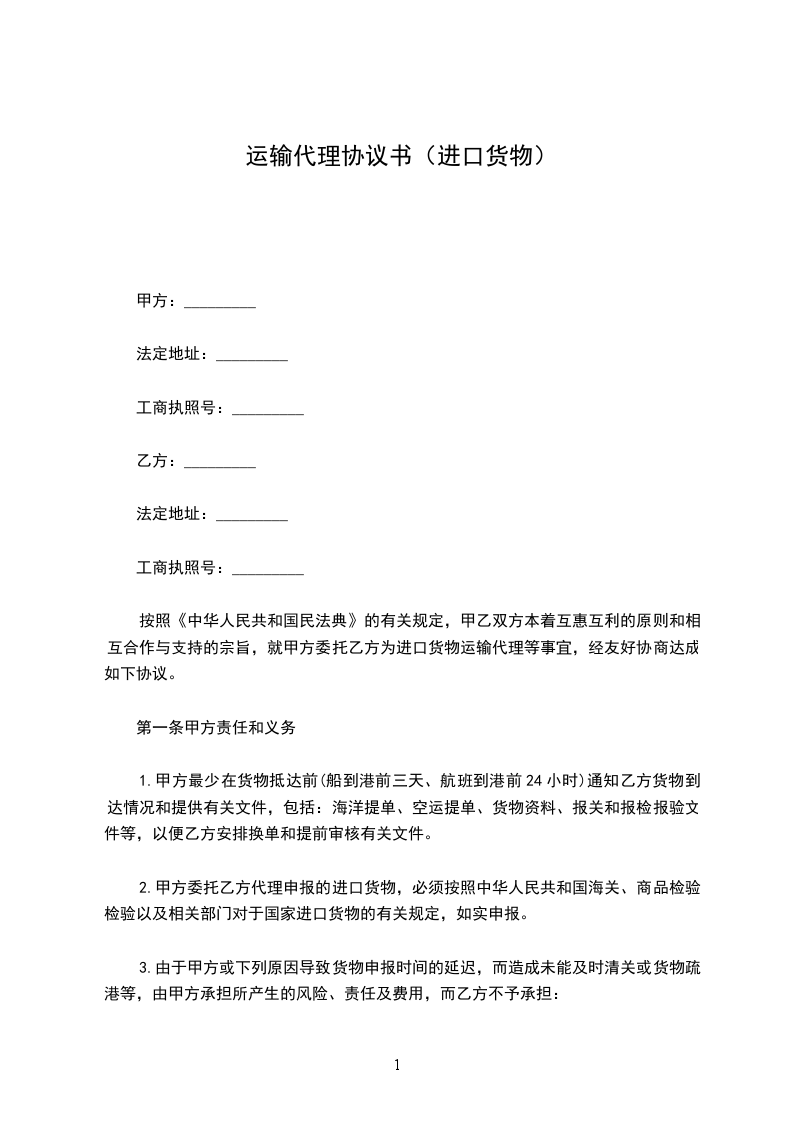 运输代理协议书（进口货物）

甲方：_________

法定地址：_________

工商执照号：_________

乙方：_________

法定地址：_________

工商执照号：_________

按照《中华人民共和国民法典》的有关规定，甲乙双方本着互惠互利的原则和相互合作与支持的宗旨，就甲方委托乙方为进口货物运输代理等事宜，经友好协商达成如下协议。

第一条甲方责任和义务

1.甲方最少在货物抵达前(船到港前三天、航班到港前24小时)通知乙方货物到达情况和提供有关文件，包括：海洋提单、空运提单、货物资料、报关和报检报验文件等，以便乙方安排换单和提前审核有关文件。

2.甲方委托乙方代理申报的进口货物，必须按照中华人民共和国海关、商品检验检验以及相关部门对于国家进口货物的有关规定，如实申报。

3.由于甲方或下列原因导致货物申报时间的延迟，而造成未能及时清关或货物疏港等，由甲方承担所产生的风险、责任及费用，而乙方不予承担：

1